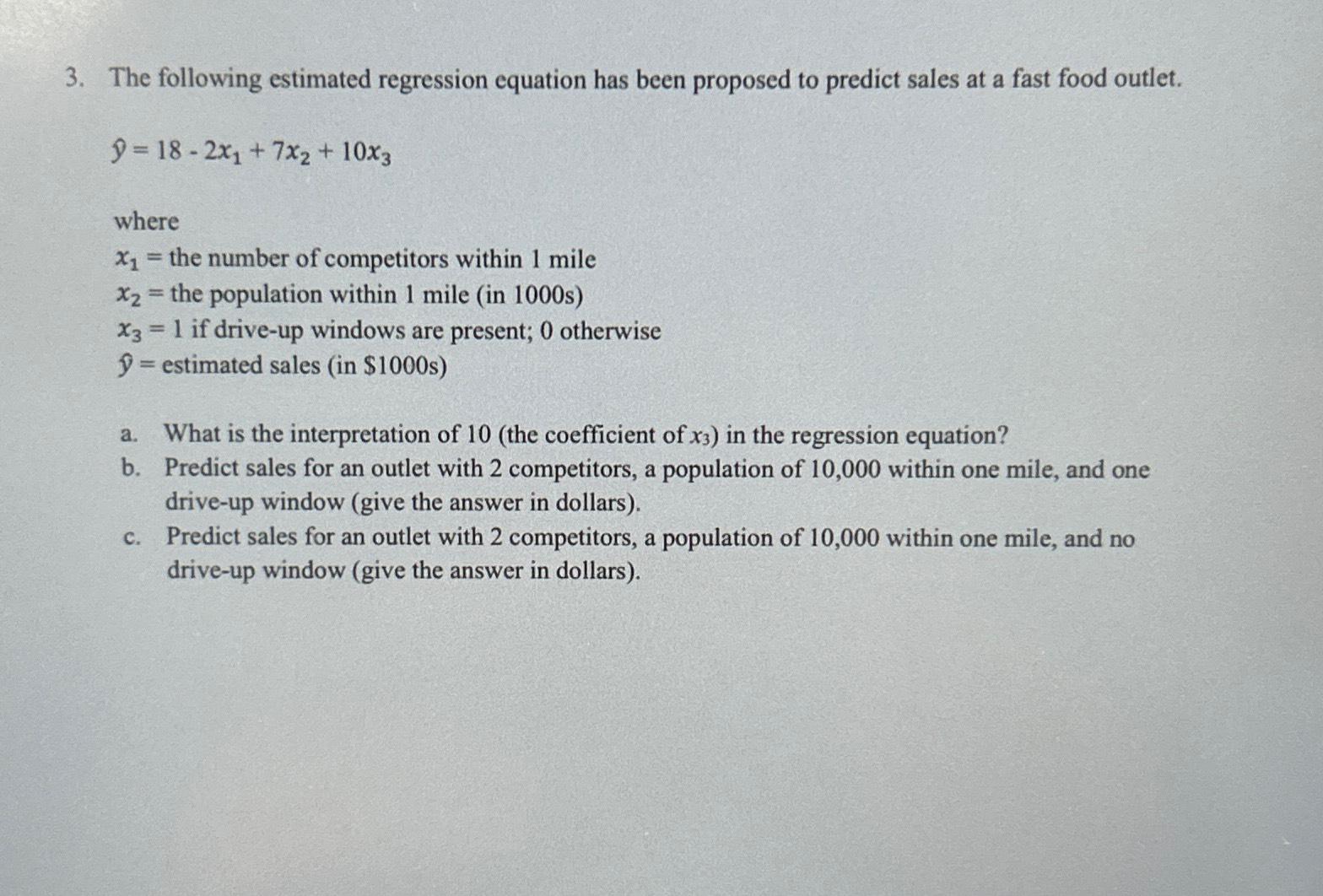 3. The following estimated regression equation has been proposed to predict sales at a fast food outlet.

$\hat{y} = 18 - 2x_1 + 7x_2 + 10x_3$

where
$x_1$ = the number of competitors within 1 mile
$x_2$ = the population within 1 mile (in 1000s)
$x_3$ = 1 if drive-up windows are present; 0 otherwise
$\hat{y}$ = estimated sales (in $1000s)

a. What is the interpretation of 10 (the coefficient of $x_3$) in the regression equation?
b. Predict sales for an outlet with 2 competitors, a population of 10,000 within one mile, and one drive-up window (give the answer in dollars).
c. Predict sales for an outlet with 2 competitors, a population of 10,000 within one mile, and no drive-up window (give the answer in dollars).